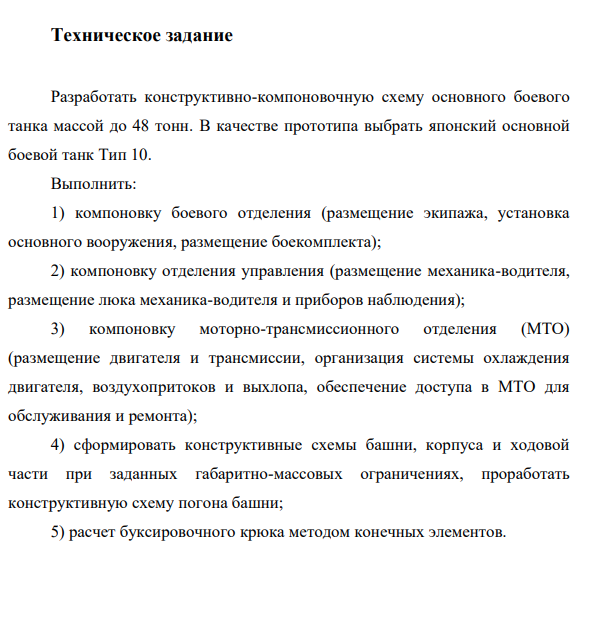 Техническое задание

Разработать конструктивно-компоновочную схему основного боевого танка массой до 48 тонн. В качестве прототипа выбрать японский основной боевой танк Тип 10.

Выполнить:

1) компоновку боевого отделения (размещение экипажа, установка основного вооружения, размещение боекомплекта);

2) компоновку отделения управления (размещение механика-водителя, размещение люка механика-водителя и приборов наблюдения);

3) компоновку моторно-трансмиссионного отделения (МТО) (размещение двигателя и трансмиссии, организация системы охлаждения двигателя, воздухопритоков и выхлопа, обеспечение доступа в МТО для обслуживания и ремонта);

4) сформировать конструктивные схемы башни, корпуса и ходовой части при заданных габаритно-массовых ограничениях, проработать конструктивную схему погона башни;

5) расчет буксировочного крюка методом конечных элементов.